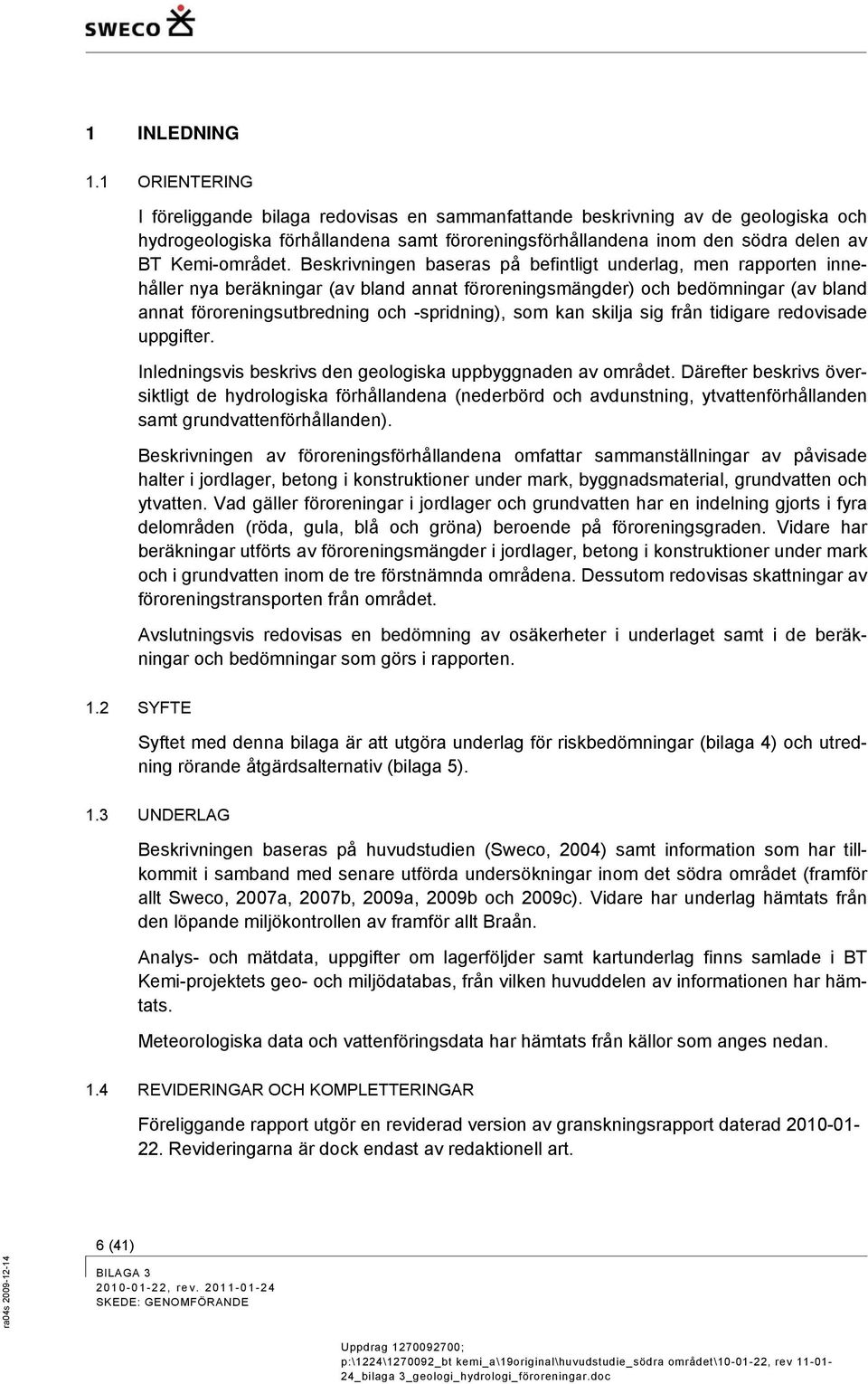 SWECO

1 INLEDNING

1.1 ORIENTERING

I föreliggande bilaga redovisas en sammanfattande beskrivning av de geologiska och hydrogeologiska förhållandena samt föroreningsförhållandena inom den södra delen av BT Kemi-området. Beskrivningen baseras på befintligt underlag, men rapporten innehåller nya beräkningar (av bland annat föroreningsmängder) och bedömningar (av bland annat föroreningsutbredning och -spridning), som kan skilja sig från tidigare redovisade uppgifter.

Inledningsvis beskrivs den geologiska uppbyggnaden av området. Därefter beskrivs översiktligt de hydrologiska förhållandena (nederbörd och avdunstning, ytvattenförhållanden samt grundvattenförhållanden).

Beskrivningen av föroreningsförhållandena omfattar sammanställningar av påvisade halter i jordlager, betong i konstruktioner under mark, byggnadsmaterial, grundvatten och ytvatten. Vad gäller föroreningar i jordlager och grundvatten har en indelning gjorts i fyra delområden (röda, gula, blå och gröna) beroende på föroreningsgraden. Vidare har beräkningar utförts av föroreningsmängder i jordlager, betong i konstruktioner under mark och i grundvatten inom de tre förstnämnda områdena. Dessutom redovisas skattningar av föroreningstransporten från området.

Avslutningsvis redovisas en bedömning av osäkerheter i underlaget samt i de beräkningar och bedömningar som görs i rapporten.

1.2 SYFTE

Syftet med denna bilaga är att utgöra underlag för riskbedömningar (bilaga 4) och utredning rörande åtgärdsalternativ (bilaga 5).

1.3 UNDERLAG

Beskrivningen baseras på huvudstudien (Sweco, 2004) samt information som har tillkommit i samband med senare utförda undersökningar inom det södra området (framför allt Sweco, 2007a, 2007b, 2009a, 2009b och 2009c). Vidare har underlag hämtats från den löpande miljökontrollen av framför allt Braån.

Analys- och mätdata, uppgifter om lagerföljder samt kartunderlag finns samlade i BT Kemi-projektets geo- och miljödatabas, från vilken huvuddelen av informationen har hämtats.

Meteorologiska data och vattenföringsdata har hämtats från källor som anges nedan.

1.4 REVIDERINGAR OCH KOMPLETTERINGAR

Föreliggande rapport utgör en reviderad version av granskningsrapport daterad 2010-01-22. Revideringarna är dock endast av redaktionell art.

ra04s 2009-12-14

6 (41)

BILAGA 3
2010-01-22, rev. 2011-01-24
SKEDE: GENOMFÖRANDE

Uppdrag 1270092700;
p:\1224\1270092_bt kemi_a\19original\huvudstudie_södra området\10-01-22, rev 11-01-24_bilaga 3_geologi_hydrologi_föroreningar.doc